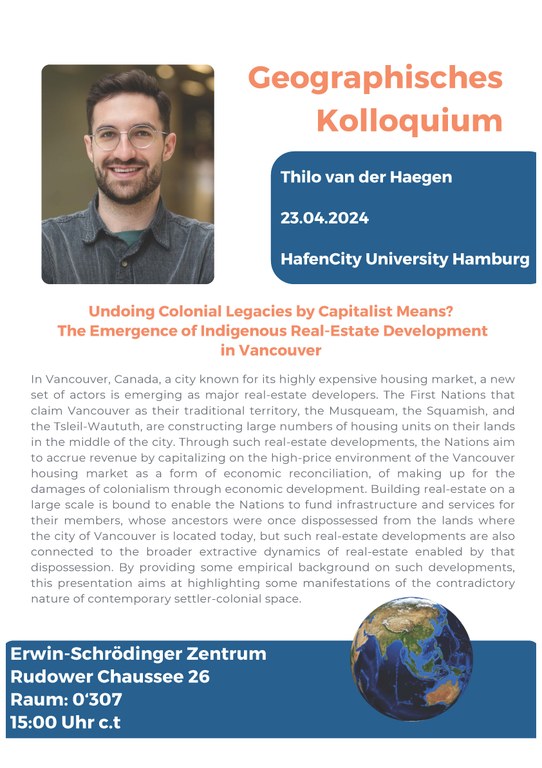 Geographisches Kolloquium

Thilo van der Haegen

23.04.2024

HafenCity University Hamburg

Undoing Colonial Legacies by Capitalist Means? The Emergence of Indigenous Real-Estate Development in Vancouver

In Vancouver, Canada, a city known for its highly expensive housing market, a new set of actors is emerging as major real-estate developers. The First Nations that claim Vancouver as their traditional territory, the Musqueam, the Squamish, and the Tsleil-Waututh, are constructing large numbers of housing units on their lands in the middle of the city. Through such real-estate developments, the Nations aim to accrue revenue by capitalizing on the high-price environment of the Vancouver housing market as a form of economic reconciliation, of making up for the damages of colonialism through economic development. Building real-estate on a large scale is bound to enable the Nations to fund infrastructure and services for their members, whose ancestors were once dispossessed from the lands where the city of Vancouver is located today, but such real-estate developments are also connected to the broader extractive dynamics of real-estate enabled by that dispossession. By providing some empirical background on such developments, this presentation aims at highlighting some manifestations of the contradictory nature of contemporary settler-colonial space.

Erwin-Schrödinger Zentrum
Rudower Chaussee 26
Raum: 0'307
15:00 Uhr c.t